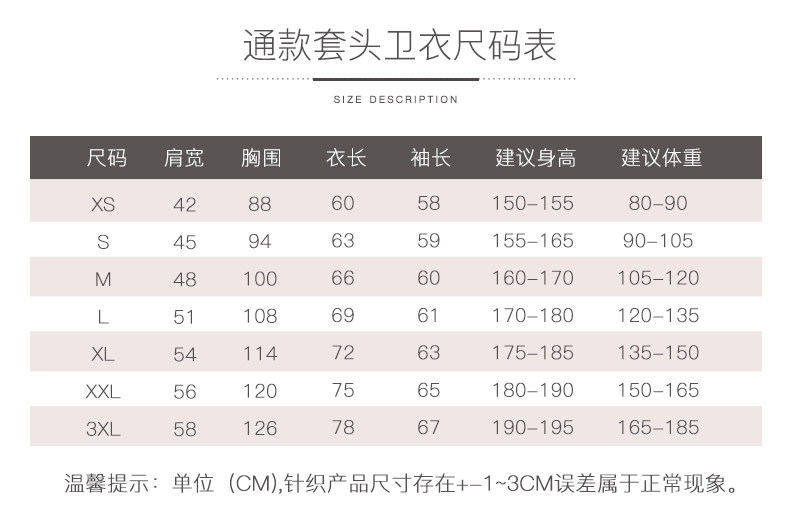 通款套头卫衣尺码表

SIZE DESCRIPTION

| 尺码 | 肩宽 | 胸围 | 衣长 | 袖长 | 建议身高 | 建议体重 |
|---|---|---|---|---|---|---|
| XS | 42 | 88 | 60 | 58 | 150-155 | 80-90 |
| S | 45 | 94 | 63 | 59 | 155-165 | 90-105 |
| M | 48 | 100 | 66 | 60 | 160-170 | 105-120 |
| L | 51 | 108 | 69 | 61 | 170-180 | 120-135 |
| XL | 54 | 114 | 72 | 63 | 175-185 | 135-150 |
| XXL | 56 | 120 | 75 | 65 | 180-190 | 150-165 |
| 3XL | 58 | 126 | 78 | 67 | 190-195 | 165-185 |

温馨提示：单位（CM),针织产品尺寸存在+-1~3CM误差属于正常现象。